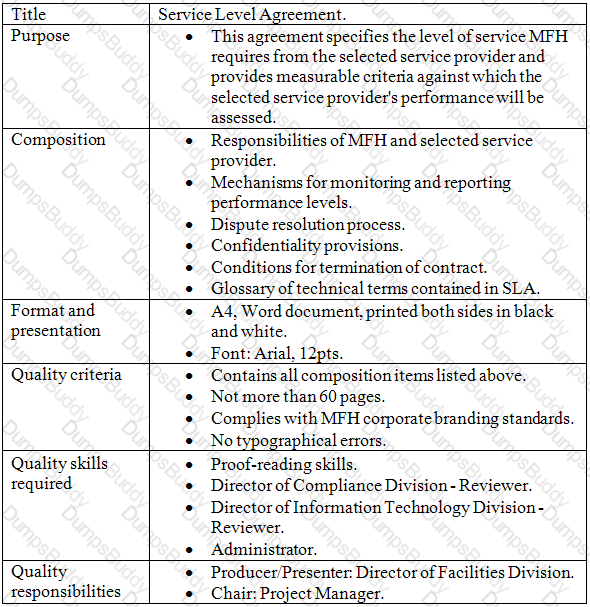 | Title | Service Level Agreement. |
|---|---|
| Purpose | • This agreement specifies the level of service MFH requires from the selected service provider and provides measurable criteria against which the selected service provider's performance will be assessed. |
| Composition | • Responsibilities of MFH and selected service provider. • Mechanisms for monitoring and reporting performance levels. • Dispute resolution process. • Confidentiality provisions. • Conditions for termination of contract. • Glossary of technical terms contained in SLA. |
| Format and presentation | • A4, Word document, printed both sides in black and white. • Font: Arial, 12pts. |
| Quality criteria | • Contains all composition items listed above. • Not more than 60 pages. • Complies with MFH corporate branding standards. • No typographical errors. |
| Quality skills required | • Proof-reading skills. • Director of Compliance Division - Reviewer. • Director of Information Technology Division - Reviewer. • Administrator. |
| Quality responsibilities | • Producer/Presenter: Director of Facilities Division. • Chair: Project Manager. |

DumpsBuddy